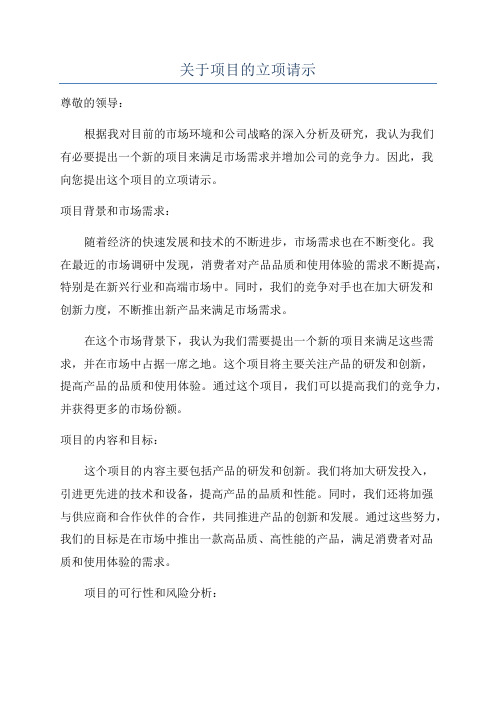 关于项目的立项请示

尊敬的领导：

根据我对目前的市场环境和公司战略的深入分析及研究，我认为我们有必要提出一个新的项目来满足市场需求并增加公司的竞争力。因此，我向您提出这个项目的立项请示。

项目背景和市场需求：

随着经济的快速发展和技术的不断进步，市场需求也在不断变化。我在最近的市场调研中发现，消费者对产品品质和使用体验的需求不断提高，特别是在新兴行业和高端市场中。同时，我们的竞争对手也在加大研发和创新力度，不断推出新产品来满足市场需求。

在这个市场背景下，我认为我们需要提出一个新的项目来满足这些需求，并在市场中占据一席之地。这个项目将主要关注产品的研发和创新，提高产品的品质和使用体验。通过这个项目，我们可以提高我们的竞争力，并获得更多的市场份额。

项目的内容和目标：

这个项目的内容主要包括产品的研发和创新。我们将加大研发投入，引进更先进的技术和设备，提高产品的品质和性能。同时，我们还将加强与供应商和合作伙伴的合作，共同推进产品的创新和发展。通过这些努力，我们的目标是在市场中推出一款高品质、高性能的产品，满足消费者对品质和使用体验的需求。

项目的可行性和风险分析：